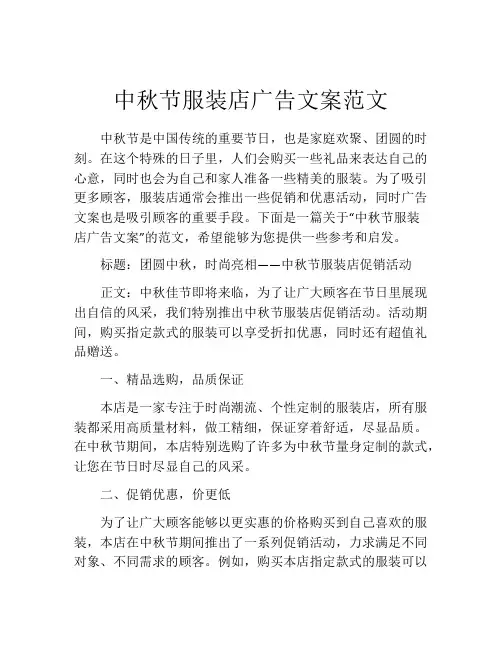 中秋节服装店广告文案范文

中秋节是中国传统的重要节日，也是家庭欢聚、团圆的时刻。在这个特殊的日子里，人们会购买一些礼品来表达自己的心意，同时也会为自己和家人准备一些精美的服装。为了吸引更多顾客，服装店通常会推出一些促销和优惠活动，同时广告文案也是吸引顾客的重要手段。下面是一篇关于“中秋节服装店广告文案”的范文，希望能够为您提供一些参考和启发。

标题：团圆中秋，时尚亮相——中秋节服装店促销活动

正文：中秋佳节即将来临，为了让广大顾客在节日里展现出自信的风采，我们特别推出中秋节服装店促销活动。活动期间，购买指定款式的服装可以享受折扣优惠，同时还有超值礼品赠送。

一、精品选购，品质保证

本店是一家专注于时尚潮流、个性定制的服装店，所有服装都采用高质量材料，做工精细，保证穿着舒适，尽显品质。在中秋节期间，本店特别选购了许多为中秋节量身定制的款式，让您在节日时尽显自己的风采。

二、促销优惠，价更低

为了让广大顾客能够以更实惠的价格购买到自己喜欢的服装，本店在中秋节期间推出了一系列促销活动，力求满足不同对象、不同需求的顾客。例如，购买本店指定款式的服装可以